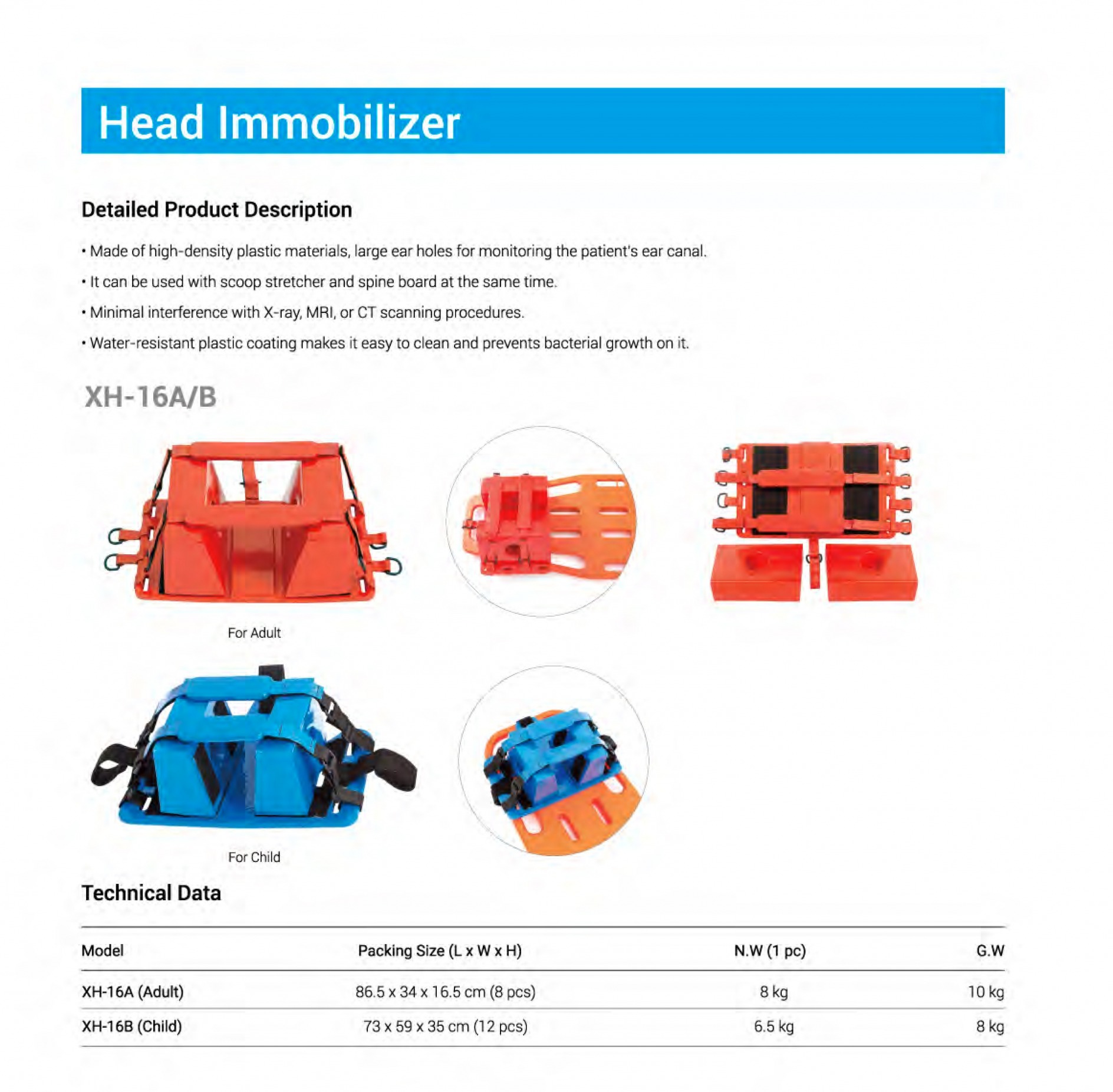 Head Immobilizer

Detailed Product Description

• Made of high-density plastic materials, large ear holes for monitoring the patient's ear canal.

• It can be used with scoop stretcher and spine board at the same time.

• Minimal interference with X-ray, MRI, or CT scanning procedures.

• Water-resistant plastic coating makes it easy to clean and prevents bacterial growth on it.

XH-16A/B

For Adult

For Child

Technical Data

| Model | Packing Size (L x W x H) | N.W (1 pc) | G.W |
|---|---|---|---|
| XH-16A (Adult) | 86.5 x 34 x 16.5 cm (8 pcs) | 8 kg | 10 kg |
| XH-16B (Child) | 73 x 59 x 35 cm (12 pcs) | 6.5 kg | 8 kg |